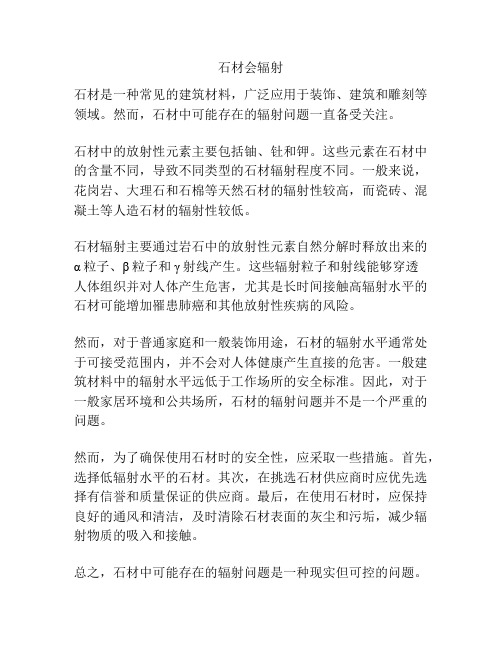 石材会辐射

石材是一种常见的建筑材料，广泛应用于装饰、建筑和雕刻等领域。然而，石材中可能存在的辐射问题一直备受关注。

石材中的放射性元素主要包括铀、钍和钾。这些元素在石材中的含量不同，导致不同类型的石材辐射程度不同。一般来说，花岗岩、大理石和石棉等天然石材的辐射性较高，而瓷砖、混凝土等人造石材的辐射性较低。

石材辐射主要通过岩石中的放射性元素自然分解时释放出来的α粒子、β粒子和γ射线产生。这些辐射粒子和射线能够穿透人体组织并对人体产生危害，尤其是长时间接触高辐射水平的石材可能增加罹患肺癌和其他放射性疾病的风险。

然而，对于普通家庭和一般装饰用途，石材的辐射水平通常处于可接受范围内，并不会对人体健康产生直接的危害。一般建筑材料中的辐射水平远低于工作场所的安全标准。因此，对于一般家居环境和公共场所，石材的辐射问题并不是一个严重的问题。

然而，为了确保使用石材时的安全性，应采取一些措施。首先，选择低辐射水平的石材。其次，在挑选石材供应商时应优先选择有信誉和质量保证的供应商。最后，在使用石材时，应保持良好的通风和清洁，及时清除石材表面的灰尘和污垢，减少辐射物质的吸入和接触。

总之，石材中可能存在的辐射问题是一种现实但可控的问题。